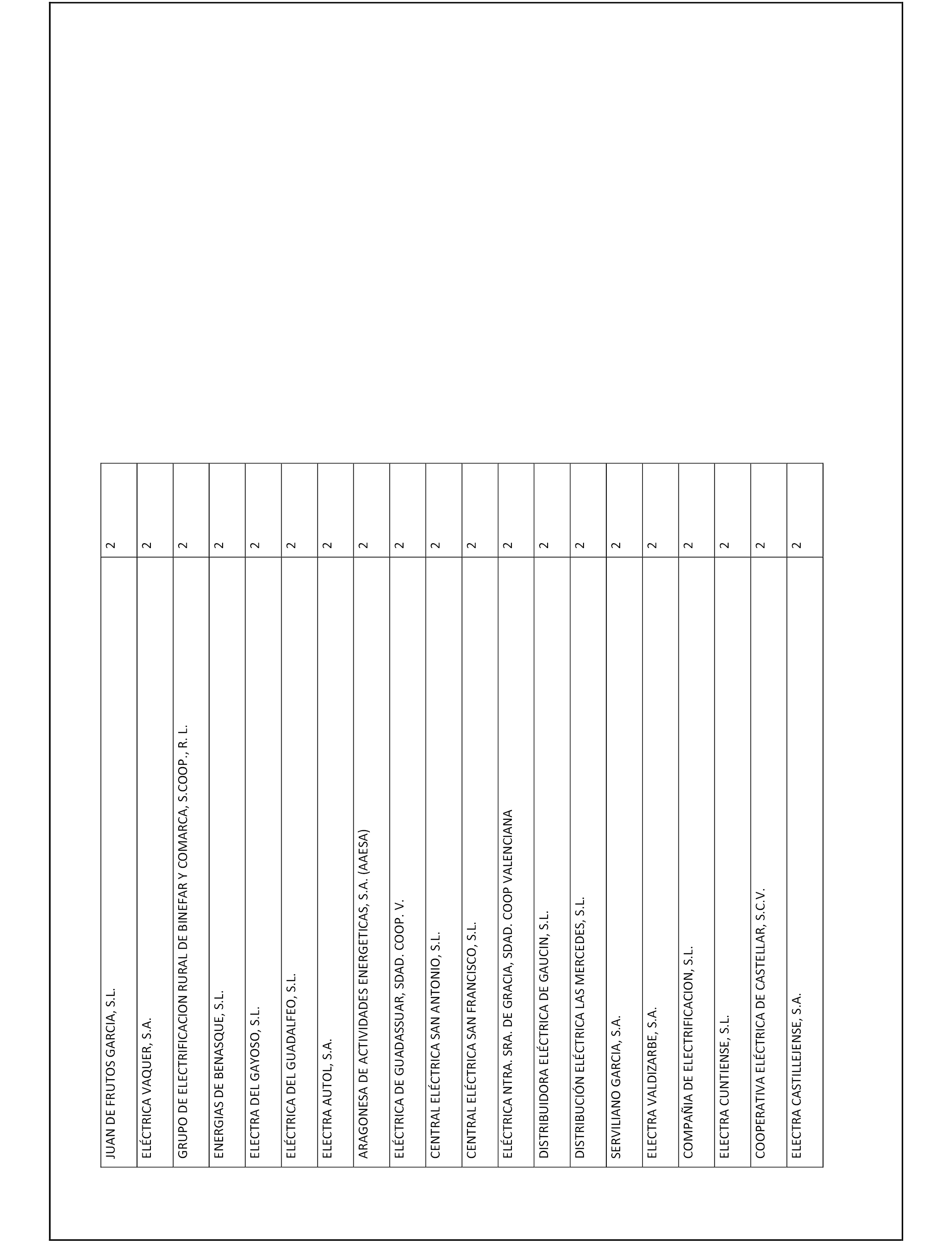 | | |
|---|---|
| JUAN DE FRUTOS GARCIA, S.L. | 2 |
| ELÉCTRICA VAQUER, S.A. | 2 |
| GRUPO DE ELECTRIFICACION RURAL DE BINEFAR Y COMARCA, S.COOP., R. L. | 2 |
| ENERGIAS DE BENASQUE, S.L. | 2 |
| ELECTRA DEL GAYOSO, S.L. | 2 |
| ELÉCTRICA DEL GUADALFEO, S.L. | 2 |
| ELECTRA AUTOL, S.A. | 2 |
| ARAGONESA DE ACTIVIDADES ENERGETICAS, S.A. (AAESA) | 2 |
| ELÉCTRICA DE GUADASSUAR, SDAD. COOP. V. | 2 |
| CENTRAL ELÉCTRICA SAN ANTONIO, S.L. | 2 |
| CENTRAL ELÉCTRICA SAN FRANCISCO, S.L. | 2 |
| ELÉCTRICA NTRA. SRA. DE GRACIA, SDAD. COOP VALENCIANA | 2 |
| DISTRIBUIDORA ELÉCTRICA DE GAUCIN, S.L. | 2 |
| DISTRIBUCIÓN ELÉCTRICA LAS MERCEDES, S.L. | 2 |
| SERVILIANO GARCIA, S.A. | 2 |
| ELECTRA VALDIZARBE, S.A. | 2 |
| COMPAÑIA DE ELECTRIFICACION, S.L. | 2 |
| ELECTRA CUNTIENSE, S.L. | 2 |
| COOPERATIVA ELÉCTRICA DE CASTELLAR, S.C.V. | 2 |
| ELECTRA CASTILLEJENSE, S.A. | 2 |